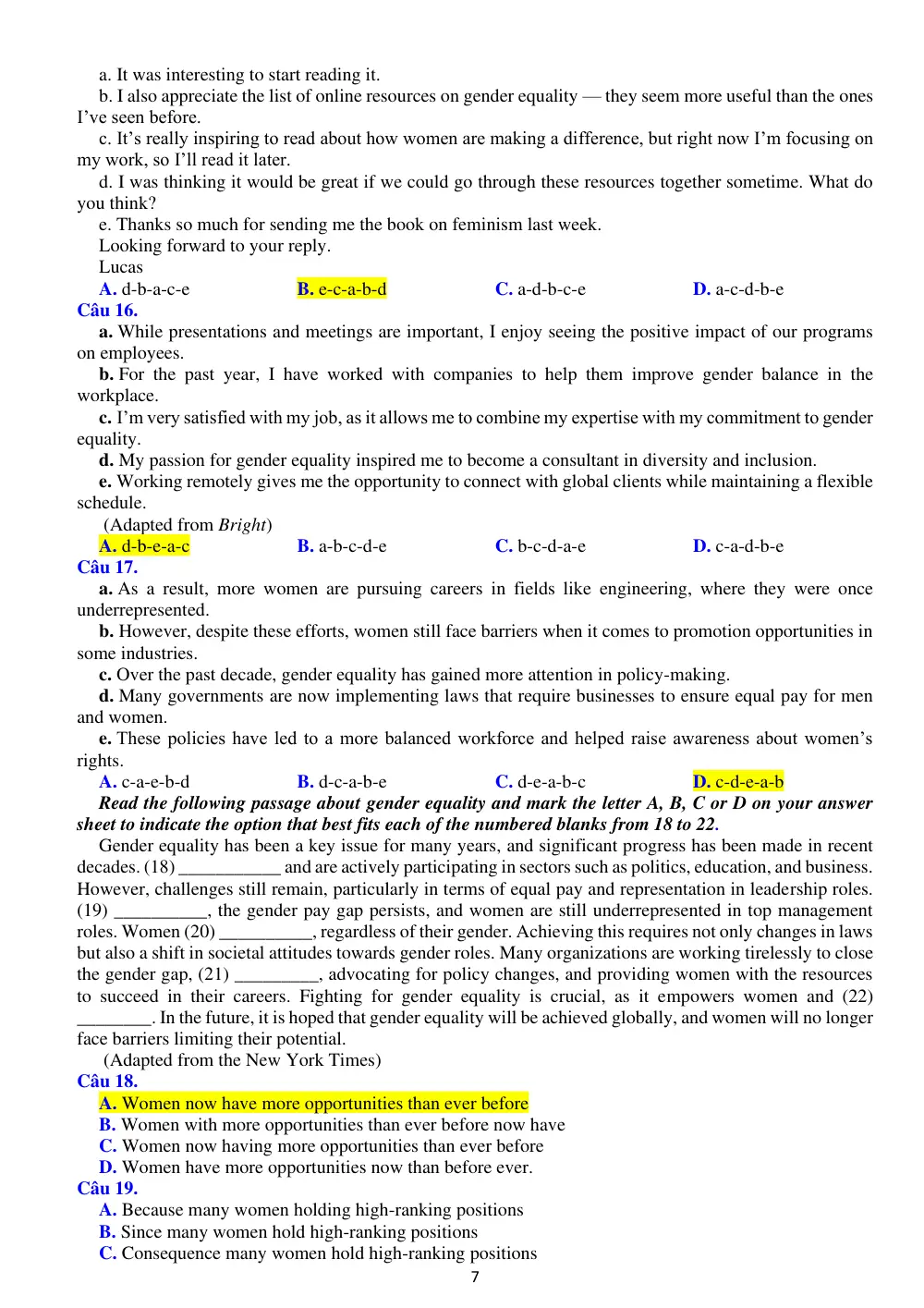 a. It was interesting to start reading it.

b. I also appreciate the list of online resources on gender equality — they seem more useful than the ones I've seen before.

c. It's really inspiring to read about how women are making a difference, but right now I'm focusing on my work, so I'll read it later.

d. I was thinking it would be great if we could go through these resources together sometime. What do you think?

e. Thanks so much for sending me the book on feminism last week.

Looking forward to your reply.

Lucas

A. d-b-a-c-e B. e-c-a-b-d C. a-d-b-c-e D. a-c-d-b-e

Câu 16.

a. While presentations and meetings are important, I enjoy seeing the positive impact of our programs on employees.

b. For the past year, I have worked with companies to help them improve gender balance in the workplace.

c. I'm very satisfied with my job, as it allows me to combine my expertise with my commitment to gender equality.

d. My passion for gender equality inspired me to become a consultant in diversity and inclusion.

e. Working remotely gives me the opportunity to connect with global clients while maintaining a flexible schedule.

(Adapted from Bright)

A. d-b-e-a-c B. a-b-c-d-e C. b-c-d-a-e D. c-a-d-b-e

Câu 17.

a. As a result, more women are pursuing careers in fields like engineering, where they were once underrepresented.

b. However, despite these efforts, women still face barriers when it comes to promotion opportunities in some industries.

c. Over the past decade, gender equality has gained more attention in policy-making.

d. Many governments are now implementing laws that require businesses to ensure equal pay for men and women.

e. These policies have led to a more balanced workforce and helped raise awareness about women's rights.

A. c-a-e-b-d B. d-c-a-b-e C. d-e-a-b-c D. c-d-e-a-b

Read the following passage about gender equality and mark the letter A, B, C or D on your answer sheet to indicate the option that best fits each of the numbered blanks from 18 to 22.

Gender equality has been a key issue for many years, and significant progress has been made in recent decades. (18) ____ and are actively participating in sectors such as politics, education, and business. However, challenges still remain, particularly in terms of equal pay and representation in leadership roles. (19) ____, the gender pay gap persists, and women are still underrepresented in top management roles. Women (20) ____, regardless of their gender. Achieving this requires not only changes in laws but also a shift in societal attitudes towards gender roles. Many organizations are working tirelessly to close the gender gap, (21) ____, advocating for policy changes, and providing women with the resources to succeed in their careers. Fighting for gender equality is crucial, as it empowers women and (22) ____. In the future, it is hoped that gender equality will be achieved globally, and women will no longer face barriers limiting their potential.

(Adapted from the New York Times)

Câu 18.

A. Women now have more opportunities than ever before

B. Women with more opportunities than ever before now have

C. Women now having more opportunities than ever before

D. Women have more opportunities now than before ever.

Câu 19.

A. Because many women holding high-ranking positions

B. Since many women hold high-ranking positions

C. Consequence many women hold high-ranking positions

7